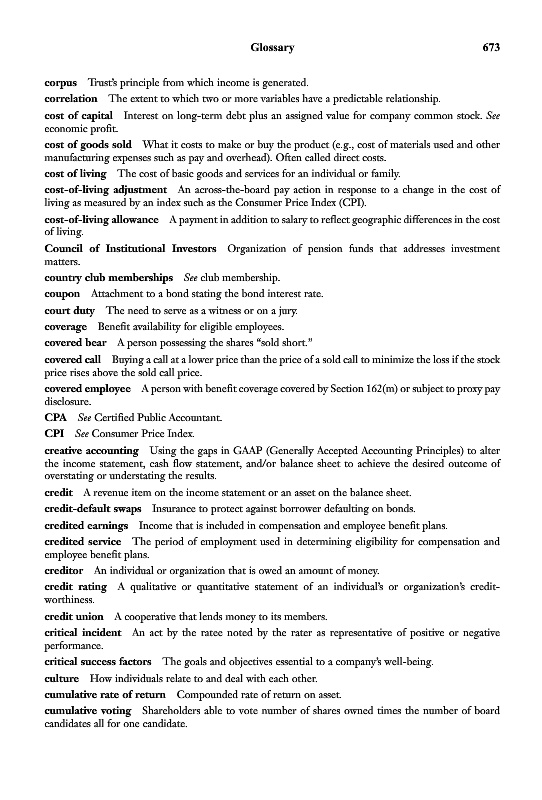 Glossary 673

corpus Trust's principle from which income is generated.

correlation The extent to which two or more variables have a predictable relationship.

cost of capital Interest on long-term debt plus an assigned value for company common stock. See economic profit.

cost of goods sold What it costs to make or buy the product (e.g., cost of materials used and other manufacturing expenses such as pay and overhead). Often called direct costs.

cost of living The cost of basic goods and services for an individual or family.

cost-of-living adjustment An across-the-board pay action in response to a change in the cost of living as measured by an index such as the Consumer Price Index (CPI).

cost-of-living allowance A payment in addition to salary to reflect geographic differences in the cost of living.

Council of Institutional Investors Organization of pension funds that addresses investment matters.

country club memberships See club membership.

coupon Attachment to a bond stating the bond interest rate.

court duty The need to serve as a witness or on a jury.

coverage Benefit availability for eligible employees.

covered bear A person possessing the shares "sold short."

covered call Buying a call at a lower price than the price of a sold call to minimize the loss if the stock price rises above the sold call price.

covered employee A person with benefit coverage covered by Section 162(m) or subject to proxy pay disclosure.

CPA See Certified Public Accountant.

CPI See Consumer Price Index.

creative accounting Using the gaps in GAAP (Generally Accepted Accounting Principles) to alter the income statement, cash flow statement, and/or balance sheet to achieve the desired outcome of overstating or understating the results.

credit A revenue item on the income statement or an asset on the balance sheet.

credit-default swaps Insurance to protect against borrower defaulting on bonds.

credited earnings Income that is included in compensation and employee benefit plans.

credited service The period of employment used in determining eligibility for compensation and employee benefit plans.

creditor An individual or organization that is owed an amount of money.

credit rating A qualitative or quantitative statement of an individual's or organization's creditworthiness.

credit union A cooperative that lends money to its members.

critical incident An act by the ratee noted by the rater as representative of positive or negative performance.

critical success factors The goals and objectives essential to a company's well-being.

culture How individuals relate to and deal with each other.

cumulative rate of return Compounded rate of return on asset.

cumulative voting Shareholders able to vote number of shares owned times the number of board candidates all for one candidate.